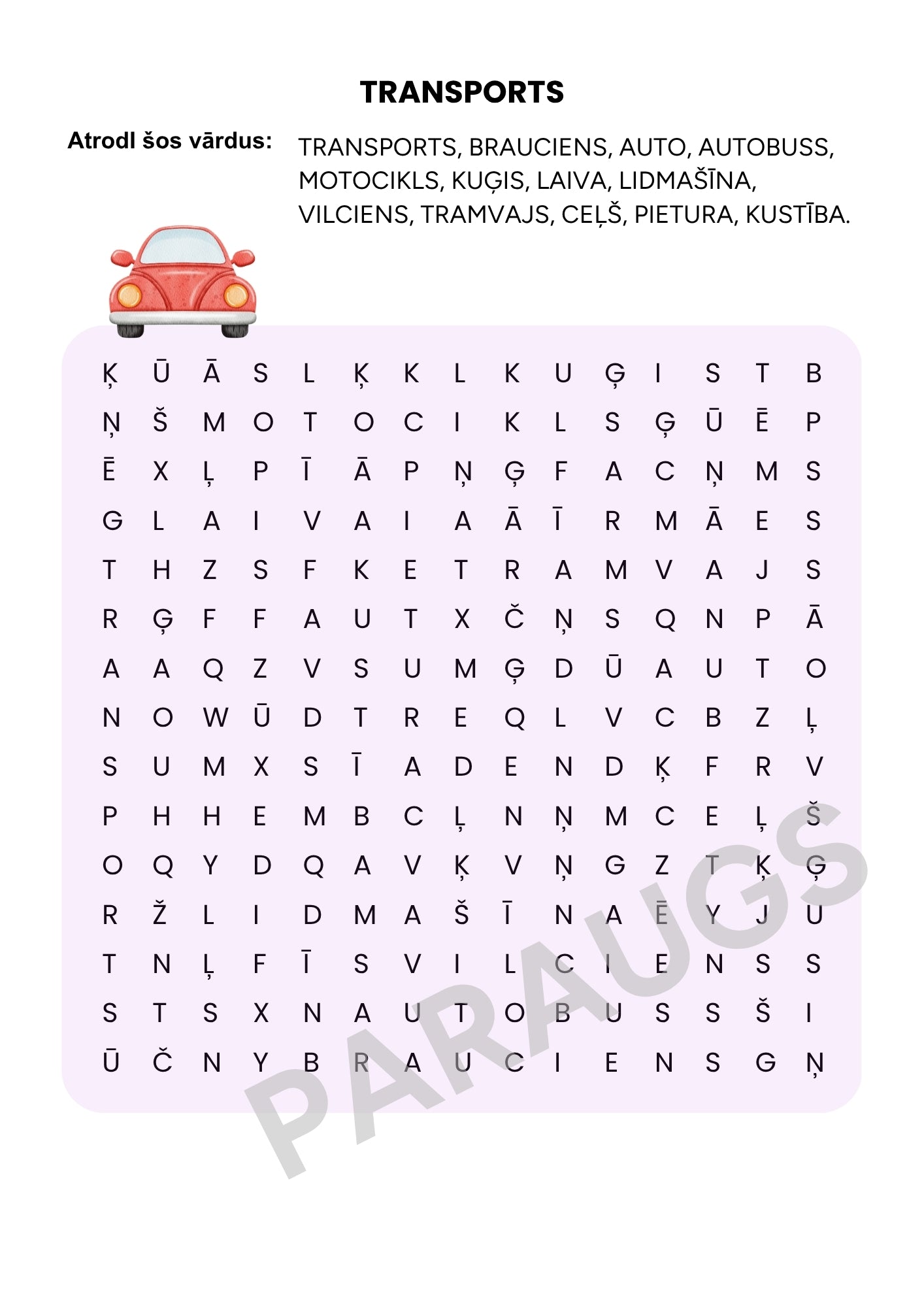 TRANSPORTS

Atrodl šos vārdus:

TRANSPORTS, BRAUCIENS, AUTO, AUTOBUSS, MOTOCIKLS, KUĢIS, LAIVA, LIDMAŠĪNA, VILCIENS, TRAMVAJS, CEĻŠ, PIETURA, KUSTĪBA.

Ķ Ū Ā S L Ķ K L K U Ģ I S T B
Ņ Š M O T O C I K L S Ģ Ū Ē P
Ē X Ļ P Ī Ā P Ņ Ģ F A C Ņ M S
G L A I V A I A Ā Ī R M Ā E S
T H Z S F K E T R A M V A J S
R Ģ F F A U T X Č Ņ S Q N P Ā
A A Q Z V S U M Ģ D Ū A U T O
N O W Ū D T R E Q L V C B Z Ļ
S U M X S Ī A D E N D Ķ F R V
P H H E M B C Ļ N Ņ M C E Ļ Š
O Q Y D Q A V Ķ V Ņ G Z T Ķ Ģ
R Ž L I D M A Š Ī N A Ē Y J U
T N Ļ F Ī S V I L C I E N S S
S T S X N A U T O B U S S Š I
Ū Č N Y B R A U C I E N S G Ņ

PARAUGS